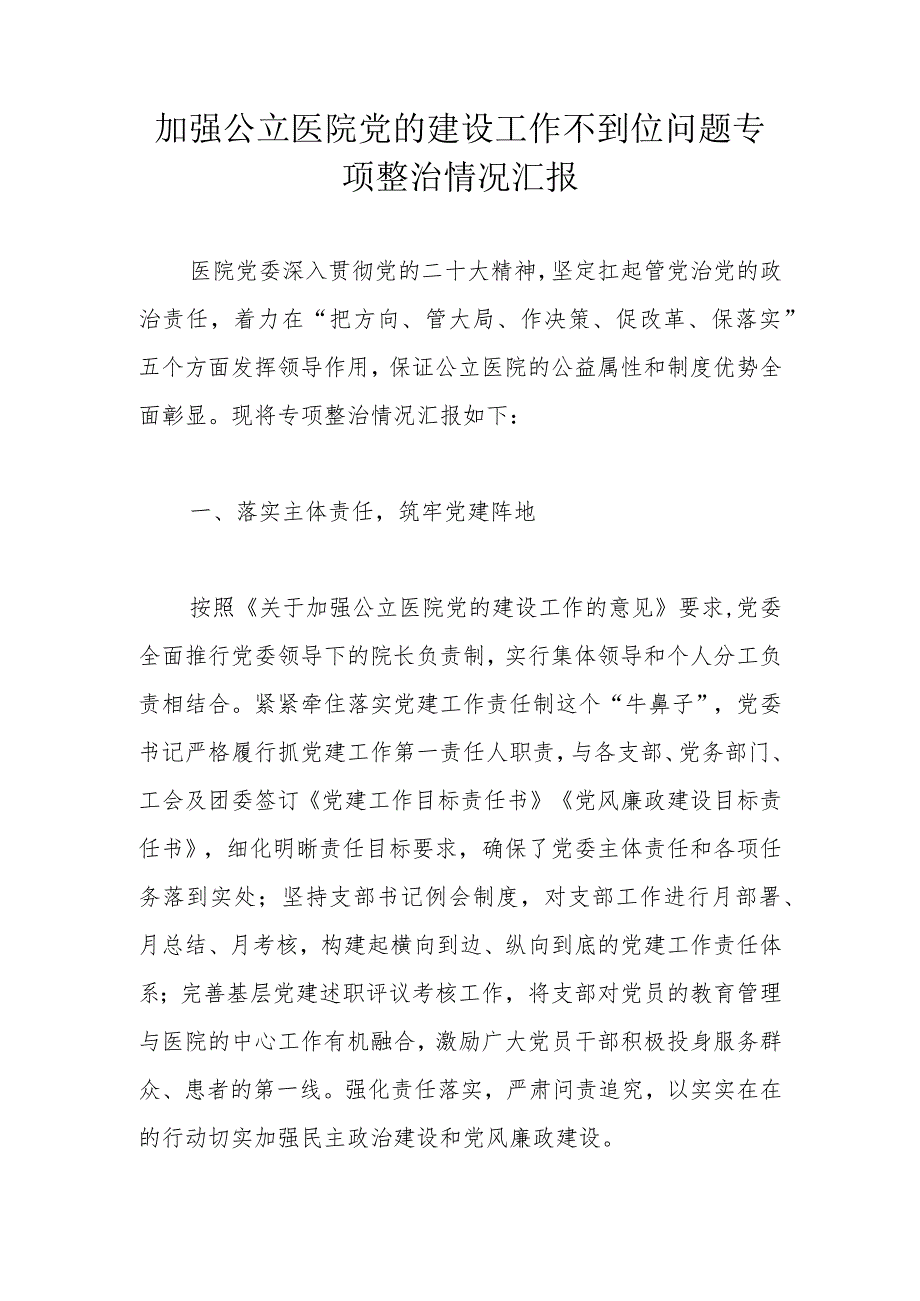 加强公立医院党的建设工作不到位问题专项整治情况汇报

医院党委深入贯彻党的二十大精神,坚定扛起管党治党的政治责任，着力在“把方向、管大局、作决策、促改革、保落实”五个方面发挥领导作用，保证公立医院的公益属性和制度优势全面彰显。现将专项整治情况汇报如下：

一、落实主体责任，筑牢党建阵地

按照《关于加强公立医院党的建设工作的意见》要求,党委全面推行党委领导下的院长负责制，实行集体领导和个人分工负责相结合。紧紧牵住落实党建工作责任制这个“牛鼻子”，党委书记严格履行抓党建工作第一责任人职责，与各支部、党务部门、工会及团委签订《党建工作目标责任书》《党风廉政建设目标责任书》，细化明晰责任目标要求，确保了党委主体责任和各项任务落到实处；坚持支部书记例会制度，对支部工作进行月部署、月总结、月考核，构建起横向到边、纵向到底的党建工作责任体系；完善基层党建述职评议考核工作，将支部对党员的教育管理与医院的中心工作有机融合，激励广大党员干部积极投身服务群众、患者的第一线。强化责任落实，严肃问责追究，以实实在在的行动切实加强民主政治建设和党风廉政建设。